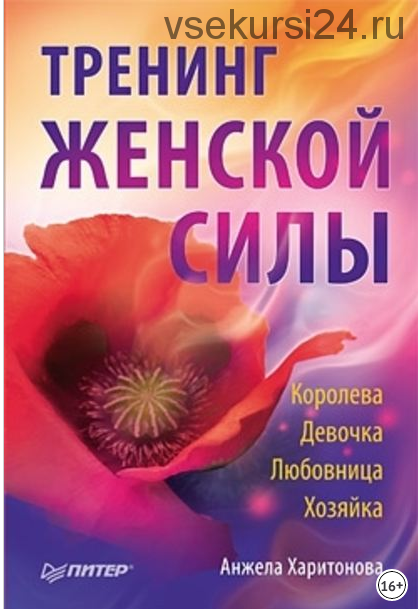 vsekursi24.ru

ТРЕНИНГ ЖЕНСКОЙ СИЛЫ

Королева
Девочка
Любовница
Хозяйка

ПИТЕР

Анжела Харитонова

16+